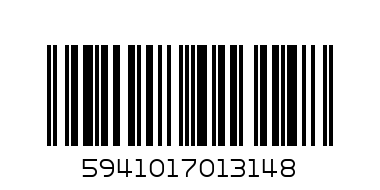 5941017013148